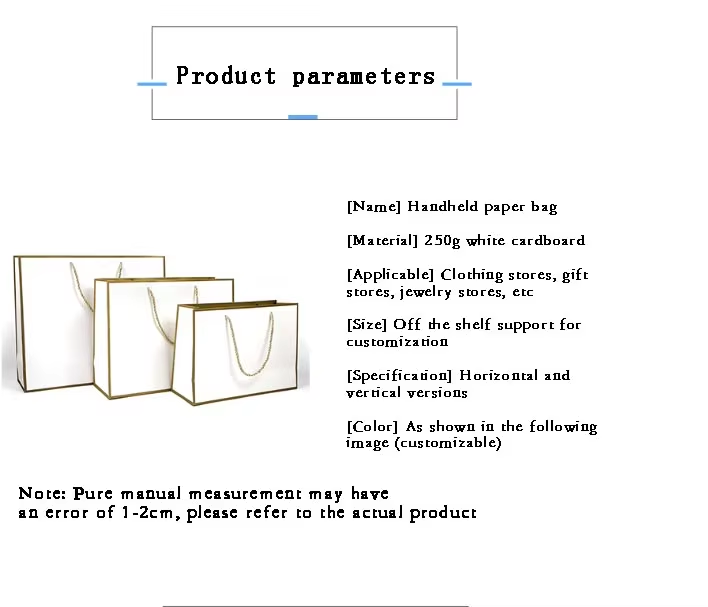 Product parameters

[Name] Handheld paper bag

[Material] 250g white cardboard

[Applicable] Clothing stores, gift stores, jewelry stores, etc

[Size] Off the shelf support for customization

[Specification] Horizontal and vertical versions

[Color] As shown in the following image (customizable)

Note: Pure manual measurement may have an error of 1-2cm, please refer to the actual product